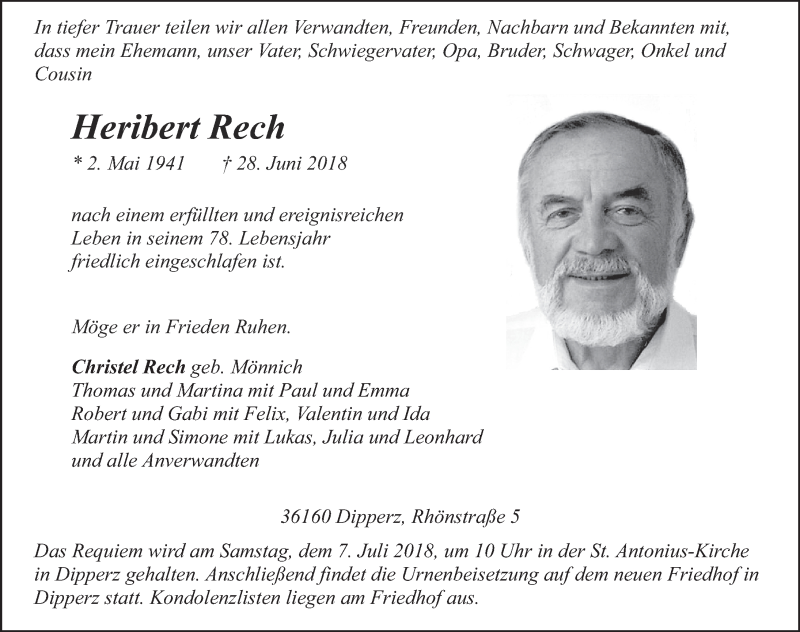 In tiefer Trauer teilen wir allen Verwandten, Freunden, Nachbarn und Bekannten mit, dass mein Ehemann, unser Vater, Schwiegervater, Opa, Bruder, Schwager, Onkel und Cousin

Heribert Rech

* 2. Mai 1941 † 28. Juni 2018

nach einem erfüllten und ereignisreichen Leben in seinem 78. Lebensjahr friedlich eingeschlafen ist.

Möge er in Frieden Ruhen.

Christel Rech geb. Mönnich
Thomas und Martina mit Paul und Emma
Robert und Gabi mit Felix, Valentin und Ida
Martin und Simone mit Lukas, Julia und Leonhard
und alle Anverwandten

36160 Dipperz, Rhönstraße 5

Das Requiem wird am Samstag, dem 7. Juli 2018, um 10 Uhr in der St. Antonius-Kirche in Dipperz gehalten. Anschließend findet die Urnenbeisetzung auf dem neuen Friedhof in Dipperz statt. Kondolenzlisten liegen am Friedhof aus.